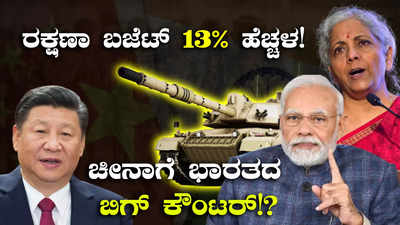 ರಕ್ಷಣಾ ಬಜೆಟ್ 13% ಹೆಚ್ಚಳ!

ಚೀನಾಗೆ ಭಾರತದ ಬಿಗ್ ಕೌಂಟರ್!?